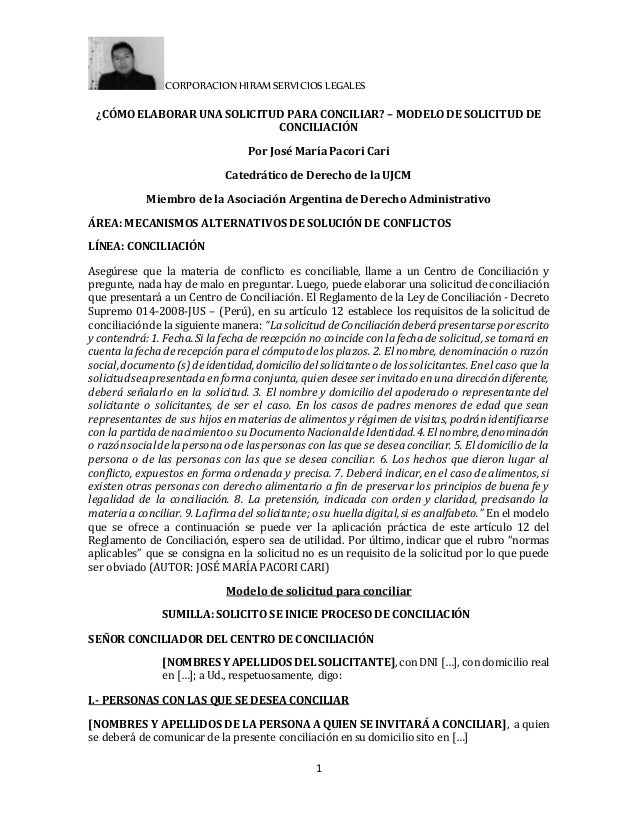 CORPORACION HIRAM SERVICIOS LEGALES

¿CÓMO ELABORAR UNA SOLICITUD PARA CONCILIAR? – MODELO DE SOLICITUD DE CONCILIACIÓN

Por José María Pacori Cari

Catedrático de Derecho de la UJCM

Miembro de la Asociación Argentina de Derecho Administrativo

ÁREA: MECANISMOS ALTERNATIVOS DE SOLUCIÓN DE CONFLICTOS

LÍNEA: CONCILIACIÓN

Asegúrese que la materia de conflicto es conciliable, llame a un Centro de Conciliación y pregunte, nada hay de malo en preguntar. Luego, puede elaborar una solicitud de conciliación que presentará a un Centro de Conciliación. El Reglamento de la Ley de Conciliación - Decreto Supremo 014-2008-JUS – (Perú), en su artículo 12 establece los requisitos de la solicitud de conciliación de la siguiente manera: "La solicitud de Conciliación deberá presentarse por escrito y contendrá: 1. Fecha. Si la fecha de recepción no coincide con la fecha de solicitud, se tomará en cuenta la fecha de recepción para el cómputo de los plazos. 2. El nombre, denominación o razón social, documento (s) de identidad, domicilio del solicitante o de los solicitantes. En el caso que la solicitud sea presentada en forma conjunta, quien desee ser invitado en una dirección diferente, deberá señalarlo en la solicitud. 3. El nombre y domicilio del apoderado o representante del solicitante o solicitantes, de ser el caso. En los casos de padres menores de edad que sean representantes de sus hijos en materias de alimentos y régimen de visitas, podrán identificarse con la partida de nacimiento o su Documento Nacional de Identidad. 4. El nombre, denominación o razón social de la persona o de las personas con las que se desea conciliar. 5. El domicilio de la persona o de las personas con las que se desea conciliar. 6. Los hechos que dieron lugar al conflicto, expuestos en forma ordenada y precisa. 7. Deberá indicar, en el caso de alimentos, si existen otras personas con derecho alimentario a fin de preservar los principios de buena fe y legalidad de la conciliación. 8. La pretensión, indicada con orden y claridad, precisando la materia a conciliar. 9. La firma del solicitante; o su huella digital, si es analfabeto." En el modelo que se ofrece a continuación se puede ver la aplicación práctica de este artículo 12 del Reglamento de Conciliación, espero sea de utilidad. Por último, indicar que el rubro "normas aplicables" que se consigna en la solicitud no es un requisito de la solicitud por lo que puede ser obviado (AUTOR: JOSÉ MARÍA PACORI CARI)

Modelo de solicitud para conciliar

SUMILLA: SOLICITO SE INICIE PROCESO DE CONCILIACIÓN

SEÑOR CONCILIADOR DEL CENTRO DE CONCILIACIÓN

[NOMBRES Y APELLIDOS DEL SOLICITANTE], con DNI […], con domicilio real en […]; a Ud., respetuosamente, digo:

I.- PERSONAS CON LAS QUE SE DESEA CONCILIAR

[NOMBRES Y APELLIDOS DE LA PERSONA A QUIEN SE INVITARÁ A CONCILIAR], a quien se deberá de comunicar de la presente conciliación en su domicilio sito en […]

1